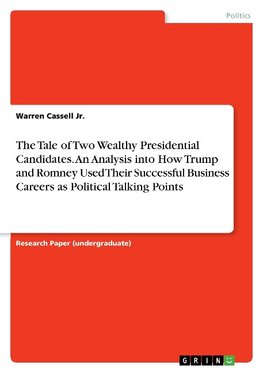 Politics

Warren Cassell Jr.

The Tale of Two Wealthy Presidential Candidates. An Analysis into How Trump and Romney Used Their Successful Business Careers as Political Talking Points

Research Paper (undergraduate)

GRIN